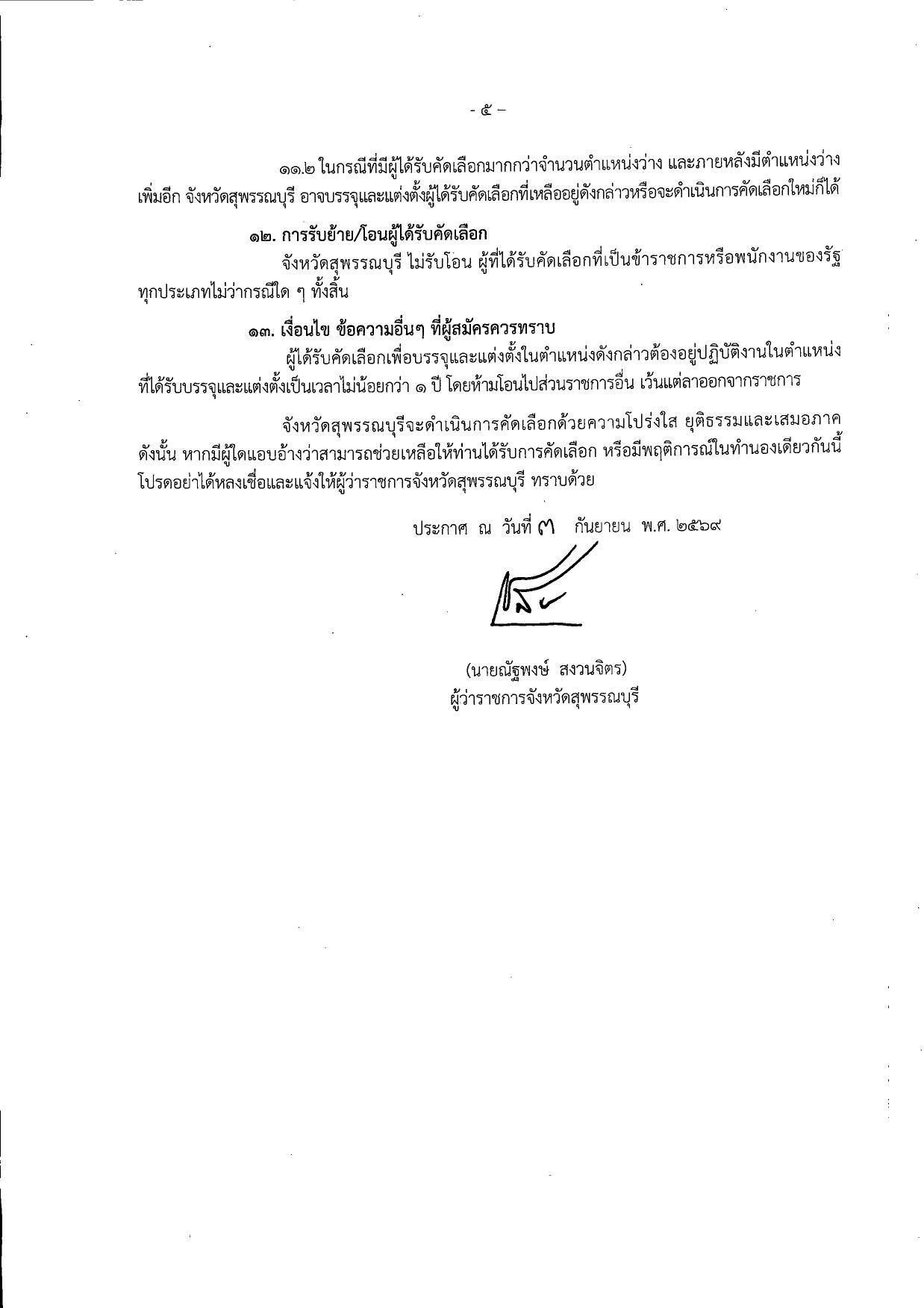 - ๕ -

๑๑.๒ ในกรณีที่มีผู้ได้รับคัดเลือกมากกว่าจำนวนตำแหน่งว่าง และภายหลังมีตำแหน่งว่างเพิ่มอีก จังหวัดสุพรรณบุรี อาจบรรจุและแต่งตั้งผู้ได้รับคัดเลือกที่เหลืออยู่ดังกล่าวหรือจะดำเนินการคัดเลือกใหม่ก็ได้

๑๒. การรับย้าย/โอนผู้ได้รับคัดเลือก

จังหวัดสุพรรณบุรี ไม่รับโอน ผู้ที่ได้รับคัดเลือกที่เป็นข้าราชการหรือพนักงานของรัฐทุกประเภทไม่ว่ากรณีใด ๆ ทั้งสิ้น

๑๓. เงื่อนไข ข้อความอื่นๆ ที่ผู้สมัครควรทราบ

ผู้ได้รับคัดเลือกเพื่อบรรจุและแต่งตั้งในตำแหน่งดังกล่าวต้องอยู่ปฏิบัติงานในตำแหน่งที่ได้รับบรรจุและแต่งตั้งเป็นเวลาไม่น้อยกว่า ๑ ปี โดยห้ามโอนไปส่วนราชการอื่น เว้นแต่ลาออกจากราชการ

จังหวัดสุพรรณบุรีจะดำเนินการคัดเลือกด้วยความโปร่งใส ยุติธรรมและเสมอภาค ดังนั้น หากมีผู้ใดแอบอ้างว่าสามารถช่วยเหลือให้ท่านได้รับการคัดเลือก หรือมีพฤติการณ์ในทำนองเดียวกันนี้ โปรดอย่าได้หลงเชื่อและแจ้งให้ผู้ว่าราชการจังหวัดสุพรรณบุรี ทราบด้วย

ประกาศ ณ วันที่ ๓ กันยายน พ.ศ. ๒๕๖๙

(นายณัฐพงษ์ สงวนจิตร)
ผู้ว่าราชการจังหวัดสุพรรณบุรี